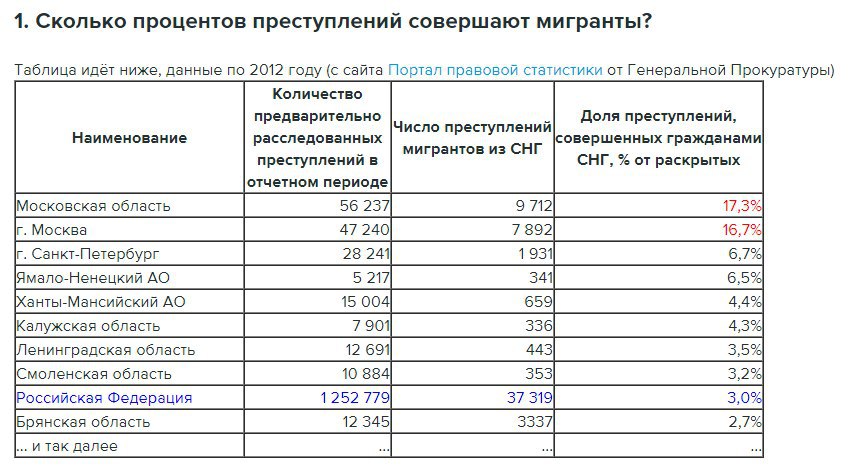 1. Сколько процентов преступлений совершают мигранты?

Таблица идёт ниже, данные по 2012 году (с сайта Портал правовой статистики от Генеральной Прокуратуры)

| Наименование | Количество предварительно расследованных преступлений в отчетном периоде | Число преступлений мигрантов из СНГ | Доля преступлений, совершенных гражданами СНГ, % от раскрытых |
|---|---|---|---|
| Московская область | 56 237 | 9 712 | 17,3% |
| г. Москва | 47 240 | 7 892 | 16,7% |
| г. Санкт-Петербург | 28 241 | 1 931 | 6,7% |
| Ямало-Ненецкий АО | 5 217 | 341 | 6,5% |
| Ханты-Мансийский АО | 15 004 | 659 | 4,4% |
| Калужская область | 7 901 | 336 | 4,3% |
| Ленинградская область | 12 691 | 443 | 3,5% |
| Смоленская область | 10 884 | 353 | 3,2% |
| Российская Федерация | 1 252 779 | 37 319 | 3,0% |
| Брянская область | 12 345 | 3337 | 2,7% |
| ... и так далее | ... | ... | ... |